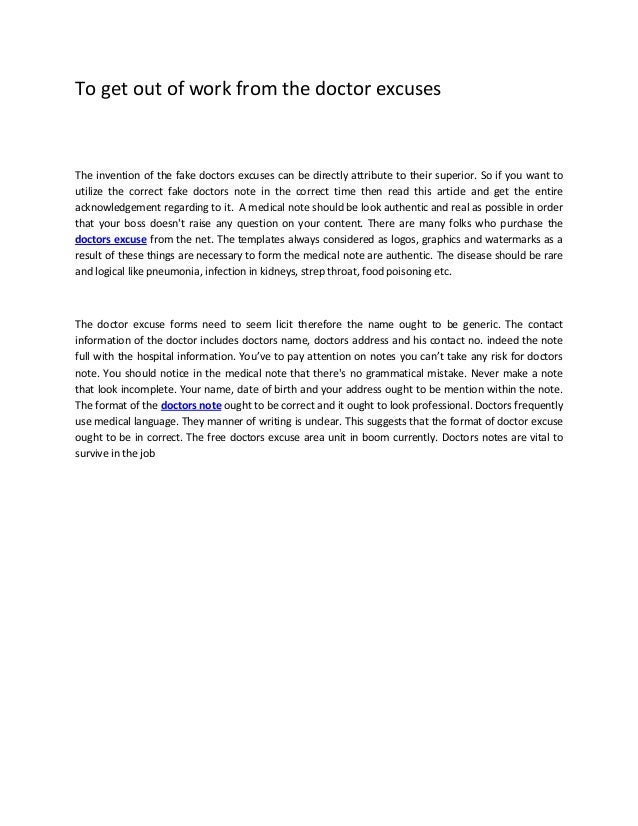 To get out of work from the doctor excuses

The invention of the fake doctors excuses can be directly attribute to their superior. So if you want to utilize the correct fake doctors note in the correct time then read this article and get the entire acknowledgement regarding to it. A medical note should be look authentic and real as possible in order that your boss doesn't raise any question on your content. There are many folks who purchase the doctors excuse from the net. The templates always considered as logos, graphics and watermarks as a result of these things are necessary to form the medical note are authentic. The disease should be rare and logical like pneumonia, infection in kidneys, strep throat, food poisoning etc.

The doctor excuse forms need to seem licit therefore the name ought to be generic. The contact information of the doctor includes doctors name, doctors address and his contact no. indeed the note full with the hospital information. You've to pay attention on notes you can't take any risk for doctors note. You should notice in the medical note that there's no grammatical mistake. Never make a note that look incomplete. Your name, date of birth and your address ought to be mention within the note. The format of the doctors note ought to be correct and it ought to look professional. Doctors frequently use medical language. They manner of writing is unclear. This suggests that the format of doctor excuse ought to be in correct. The free doctors excuse area unit in boom currently. Doctors notes are vital to survive in the job